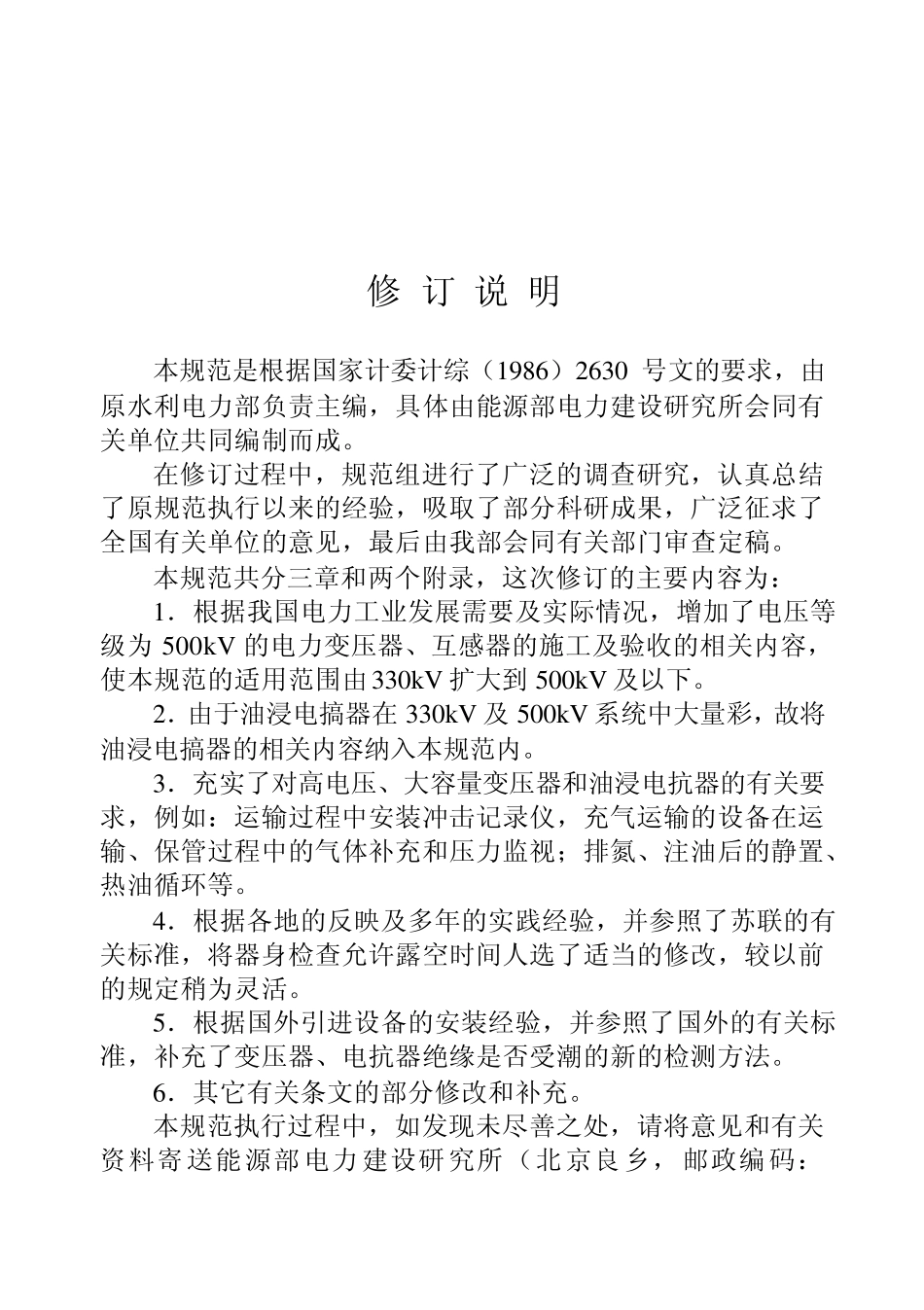 修 订 说 明

本规范是根据国家计委计综（1986）2630 号文的要求，由原水利电力部负责主编，具体由能源部电力建设研究所会同有关单位共同编制而成。

在修订过程中，规范组进行了广泛的调查研究，认真总结了原规范执行以来的经验，吸取了部分科研成果，广泛征求了全国有关单位的意见，最后由我部会同有关部门审查定稿。

本规范共分三章和两个附录，这次修订的主要内容为：

1．根据我国电力工业发展需要及实际情况，增加了电压等级为 500kV 的电力变压器、互感器的施工及验收的相关内容，使本规范的适用范围由330kV 扩大到 500kV 及以下。

2．由于油浸电搞器在 330kV 及 500kV 系统中大量彩，故将油浸电搞器的相关内容纳入本规范内。

3．充实了对高电压、大容量变压器和油浸电抗器的有关要求，例如：运输过程中安装冲击记录仪，充气运输的设备在运输、保管过程中的气体补充和压力监视；排氮、注油后的静置、热油循环等。

4．根据各地的反映及多年的实践经验，并参照了苏联的有关标准，将器身检查允许露空时间人选了适当的修改，较以前的规定稍为灵活。

5．根据国外引进设备的安装经验，并参照了国外的有关标准，补充了变压器、电抗器绝缘是否受潮的新的检测方法。

6．其它有关条文的部分修改和补充。

本规范执行过程中，如发现未尽善之处，请将意见和有关资料寄送能源部电力建设研究所（北京良乡，邮政编码：